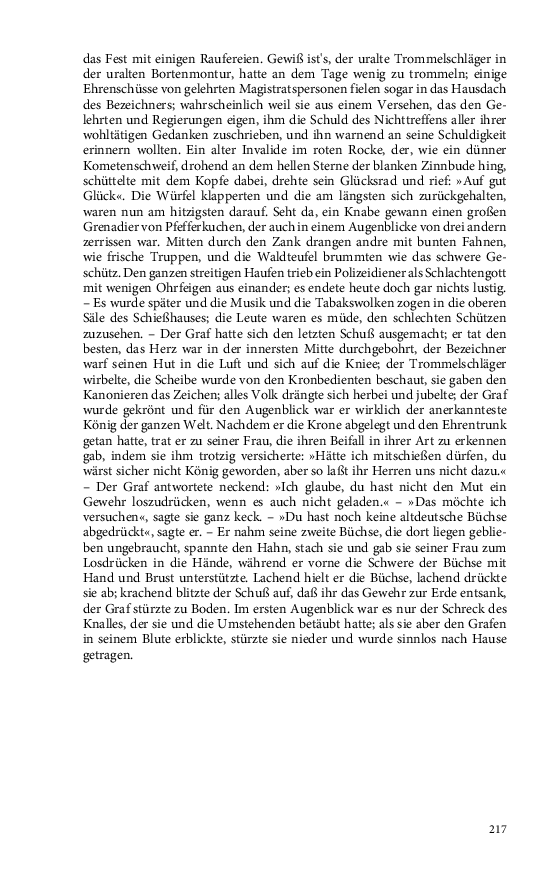 das Fest mit einigen Raufereien. Gewiß ist's, der uralte Trommelschläger in der uralten Bortenmontur, hatte an dem Tage wenig zu trommeln; einige Ehrenschüsse von gelehrten Magistratspersonen fielen sogar in das Hausdach des Bezeichners; wahrscheinlich weil sie aus einem Versehen, das den Gelehrten und Regierungen eigen, ihm die Schuld des Nichttreffens aller ihrer wohltätigen Gedanken zuschrieben, und ihn warnend an seine Schuldigkeit erinnern wollten. Ein alter Invalide im roten Rocke, der, wie ein dünner Kometenschweif, drohend an dem hellen Sterne der blanken Zinnbude hing, schüttelte mit dem Kopfe dabei, drehte sein Glücksrad und rief: »Auf gut Glück«. Die Würfel klapperten und die am längsten sich zurückgehalten, waren nun am hitzigsten darauf. Seht da, ein Knabe gewann einen großen Grenadier von Pfefferkuchen, der auch in einem Augenblicke von drei andern zerrissen war. Mitten durch den Zank drangen andre mit bunten Fahnen, wie frische Truppen, und die Waldteufel brummten wie das schwere Geschütz. Den ganzen streitigen Haufen trieb ein Polizeidiener als Schlachtengott mit wenigen Ohrfeigen aus einander; es endete heute doch gar nichts lustig. – Es wurde später und die Musik und die Tabakswolken zogen in die oberen Säle des Schießhauses; die Leute waren es müde, den schlechten Schützen zuzusehen. – Der Graf hatte sich den letzten Schuß ausgemacht; er tat den besten, das Herz war in der innersten Mitte durchgebohrt, der Bezeichner warf seinen Hut in die Luft und sich auf die Kniee; der Trommelschläger wirbelte, die Scheibe wurde von den Kronbedienten beschaut, sie gaben den Kanonieren das Zeichen; alles Volk drängte sich herbei und jubelte; der Graf wurde gekrönt und für den Augenblick war er wirklich der anerkannteste König der ganzen Welt. Nachdem er die Krone abgelegt und den Ehrentrunk getan hatte, trat er zu seiner Frau, die ihren Beifall in ihrer Art zu erkennen gab, indem sie ihm trotzig versicherte: »Hätte ich mitschießen dürfen, du wärst sicher nicht König geworden, aber so laßt ihr Herren uns nicht dazu.« – Der Graf antwortete neckend: »Ich glaube, du hast nicht den Mut ein Gewehr loszudrücken, wenn es auch nicht geladen.« – »Das möchte ich versuchen«, sagte sie ganz keck. – »Du hast noch keine altdeutsche Büchse abgedrückt«, sagte er. – Er nahm seine zweite Büchse, die dort liegen geblieben ungebraucht, spannte den Hahn, stach sie und gab sie seiner Frau zum Losdrücken in die Hände, während er vorne die Schwere der Büchse mit Hand und Brust unterstützte. Lachend hielt er die Büchse, lachend drückte sie ab; krachend blitzte der Schuß auf, daß ihr das Gewehr zur Erde entsank, der Graf stürzte zu Boden. Im ersten Augenblick war es nur der Schreck des Knalles, der sie und die Umstehenden betäubt hatte; als sie aber den Grafen in seinem Blute erblickte, stürzte sie nieder und wurde sinnlos nach Hause getragen.

217